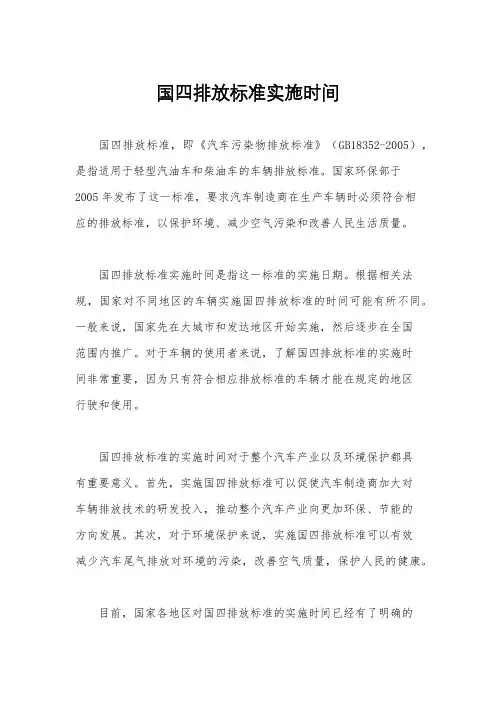 国四排放标准实施时间

国四排放标准，即《汽车污染物排放标准》（GB18352-2005），是指适用于轻型汽油车和柴油车的车辆排放标准。国家环保部于2005年发布了这一标准，要求汽车制造商在生产车辆时必须符合相应的排放标准，以保护环境、减少空气污染和改善人民生活质量。

国四排放标准实施时间是指这一标准的实施日期。根据相关法规，国家对不同地区的车辆实施国四排放标准的时间可能有所不同。一般来说，国家先在大城市和发达地区开始实施，然后逐步在全国范围内推广。对于车辆的使用者来说，了解国四排放标准的实施时间非常重要，因为只有符合相应排放标准的车辆才能在规定的地区行驶和使用。

国四排放标准的实施时间对于整个汽车产业以及环境保护都具有重要意义。首先，实施国四排放标准可以促使汽车制造商加大对车辆排放技术的研发投入，推动整个汽车产业向更加环保、节能的方向发展。其次，对于环境保护来说，实施国四排放标准可以有效减少汽车尾气排放对环境的污染，改善空气质量，保护人民的健康。

目前，国家各地区对国四排放标准的实施时间已经有了明确的